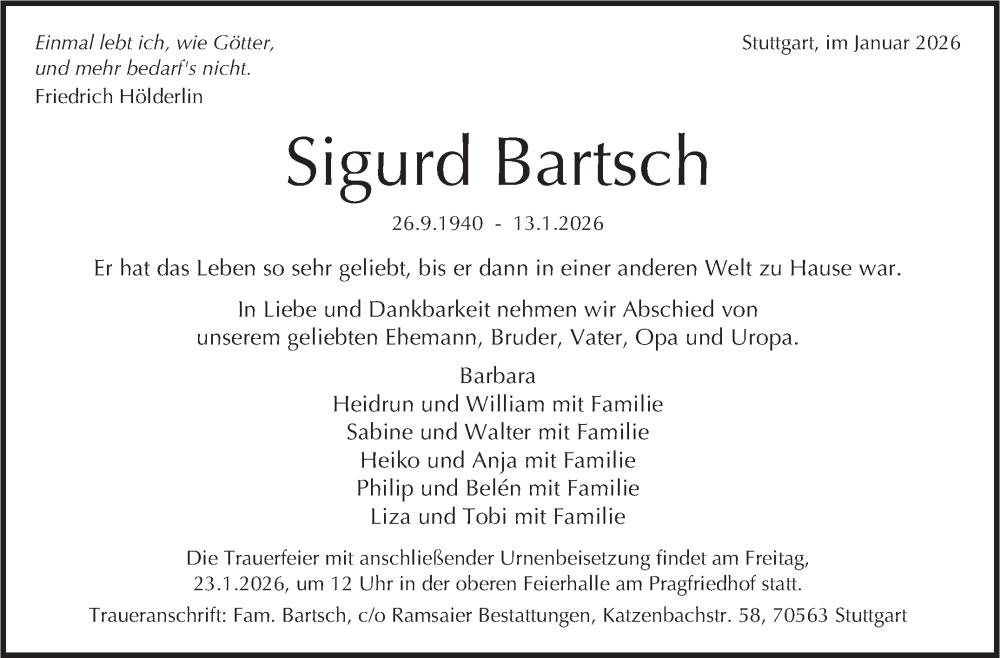 Einmal lebt ich, wie Götter,
und mehr bedarf's nicht.
Friedrich Hölderlin

Stuttgart, im Januar 2026

Sigurd Bartsch

26.9.1940 - 13.1.2026

Er hat das Leben so sehr geliebt, bis er dann in einer anderen Welt zu Hause war.

In Liebe und Dankbarkeit nehmen wir Abschied von unserem geliebten Ehemann, Bruder, Vater, Opa und Uropa.

Barbara
Heidrun und William mit Familie
Sabine und Walter mit Familie
Heiko und Anja mit Familie
Philip und Belén mit Familie
Liza und Tobi mit Familie

Die Trauerfeier mit anschließender Urnenbeisetzung findet am Freitag, 23.1.2026, um 12 Uhr in der oberen Feierhalle am Pragfriedhof statt.

Traueranschrift: Fam. Bartsch, c/o Ramsaier Bestattungen, Katzenbachstr. 58, 70563 Stuttgart